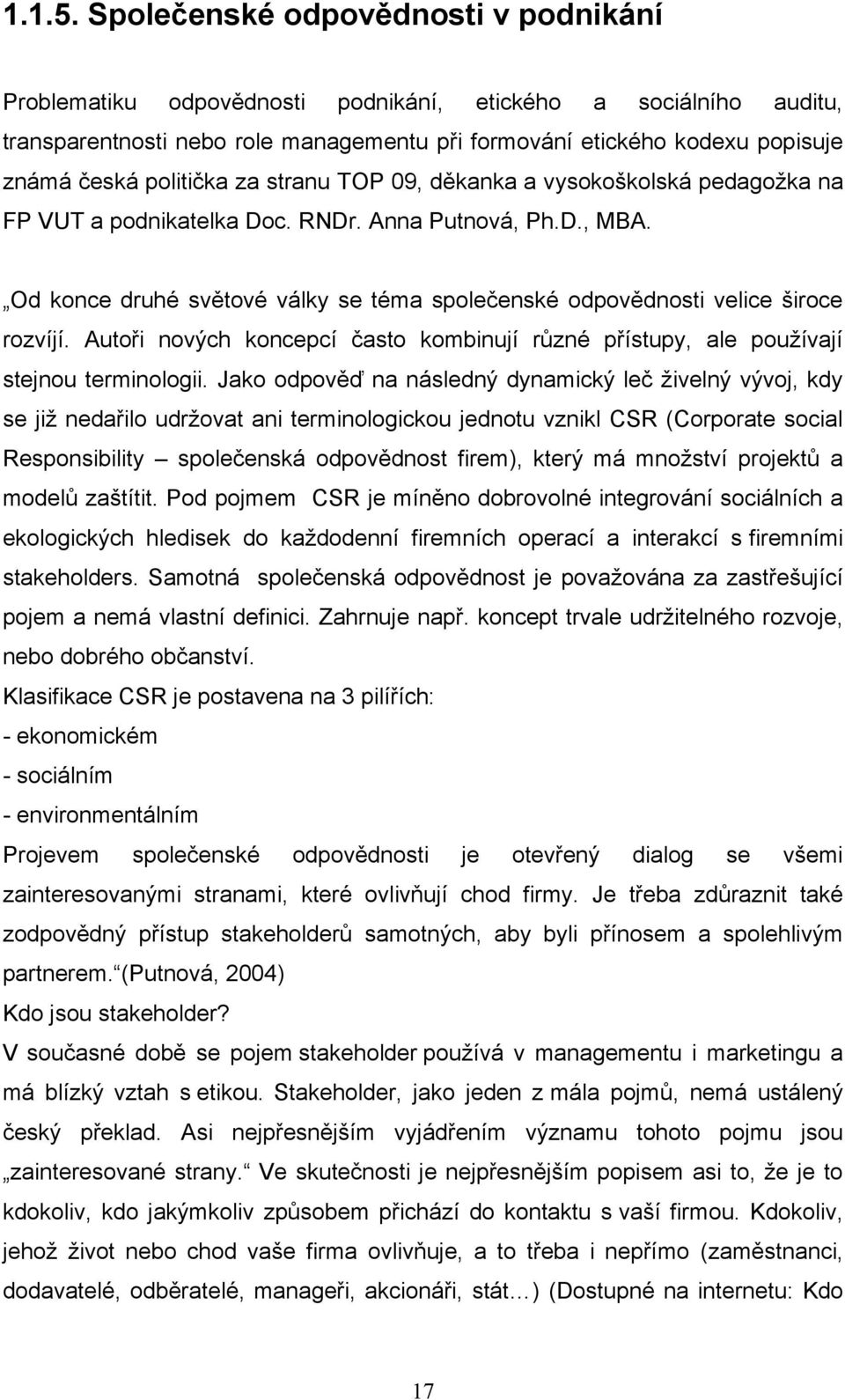 1.1.5. Společenské odpovědnosti v podnikání

Problematiku odpovědnosti podnikání, etického a sociálního auditu, transparentnosti nebo role managementu při formování etického kodexu popisuje známá česká politička za stranu TOP 09, děkanka a vysokoškolská pedagožka na FP VUT a podnikatelka Doc. RNDr. Anna Putnová, Ph.D., MBA.

„Od konce druhé světové války se téma společenské odpovědnosti velice široce rozvíjí. Autoři nových koncepcí často kombinují různé přístupy, ale používají stejnou terminologii. Jako odpověď na následný dynamický leč živelný vývoj, kdy se již nedařilo udržovat ani terminologickou jednotu vznikl CSR (Corporate social Responsibility – společenská odpovědnost firem), který má množství projektů a modelů zaštítit. Pod pojmem CSR je míněno dobrovolné integrování sociálních a ekologických hledisek do každodenní firemních operací a interakcí s firemními stakeholders. Samotná společenská odpovědnost je považována za zastřešující pojem a nemá vlastní definici. Zahrnuje např. koncept trvale udržitelného rozvoje, nebo dobrého občanství.
Klasifikace CSR je postavena na 3 pilířích:
- ekonomickém
- sociálním
- environmentálním
Projevem společenské odpovědnosti je otevřený dialog se všemi zainteresovanými stranami, které ovlivňují chod firmy. Je třeba zdůraznit také zodpovědný přístup stakeholderů samotných, aby byli přínosem a spolehlivým partnerem.“(Putnová, 2004)
Kdo jsou stakeholder?
V současné době se pojem stakeholder používá v managementu i marketingu a má blízký vztah s etikou. Stakeholder, jako jeden z mála pojmů, nemá ustálený český překlad. Asi nejpřesnějším vyjádřením významu tohoto pojmu jsou „zainteresované strany.“ Ve skutečnosti je nejpřesnějším popisem asi to, že je to kdokoliv, kdo jakýmkoliv způsobem přichází do kontaktu s vaší firmou. Kdokoliv, jehož život nebo chod vaše firma ovlivňuje, a to třeba i nepřímo (zaměstnanci, dodavatelé, odběratelé, manageři, akcionáři, stát…) (Dostupné na internetu: Kdo

17